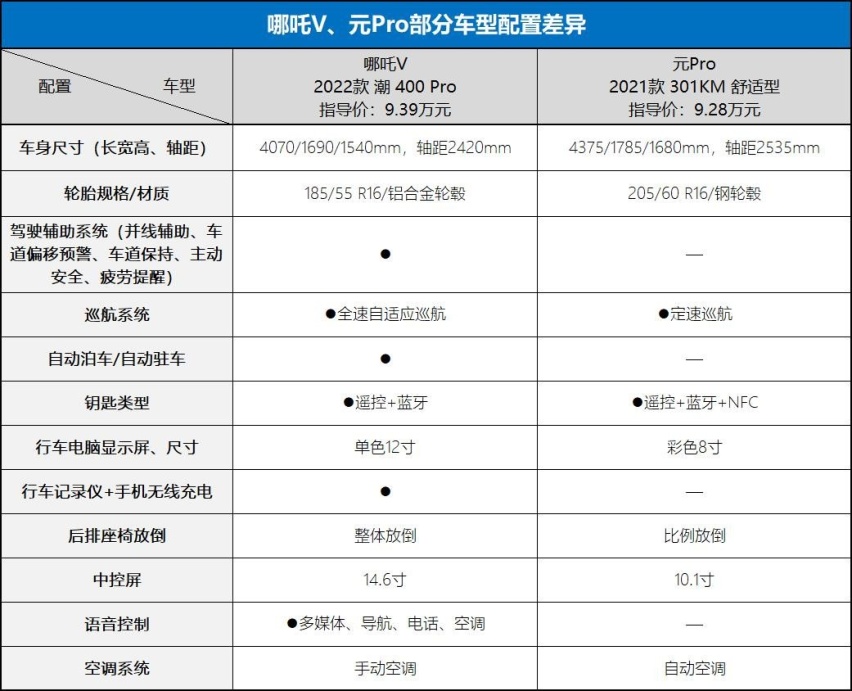 哪吒V、元Pro部分车型配置差异

| 配置　　车型 | 哪吒V 2022款 潮 400 Pro 指导价：9.39万元 | 元Pro 2021款 301KM 舒适型 指导价：9.28万元 |
|---|---|---|
| 车身尺寸（长宽高、轴距） | 4070/1690/1540mm，轴距2420mm | 4375/1785/1680mm，轴距2535mm |
| 轮胎规格/材质 | 185/55 R16/铝合金轮毂 | 205/60 R16/钢轮毂 |
| 驾驶辅助系统（并线辅助、车道偏移预警、车道保持、主动安全、疲劳提醒） | ● | — |
| 巡航系统 | ●全速自适应巡航 | ●定速巡航 |
| 自动泊车/自动驻车 | ● | — |
| 钥匙类型 | ●遥控+蓝牙 | ●遥控+蓝牙+NFC |
| 行车电脑显示屏、尺寸 | 单色12寸 | 彩色8寸 |
| 行车记录仪+手机无线充电 | ● | — |
| 后排座椅放倒 | 整体放倒 | 比例放倒 |
| 中控屏 | 14.6寸 | 10.1寸 |
| 语音控制 | ●多媒体、导航、电话、空调 | — |
| 空调系统 | 手动空调 | 自动空调 |